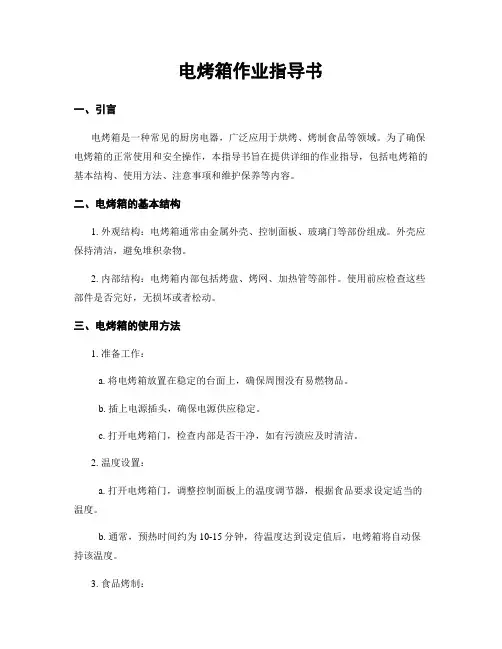 电烤箱作业指导书

一、引言

电烤箱是一种常见的厨房电器，广泛应用于烘烤、烤制食品等领域。为了确保电烤箱的正常使用和安全操作，本指导书旨在提供详细的作业指导，包括电烤箱的基本结构、使用方法、注意事项和维护保养等内容。

二、电烤箱的基本结构

1. 外观结构：电烤箱通常由金属外壳、控制面板、玻璃门等部份组成。外壳应保持清洁，避免堆积杂物。

2. 内部结构：电烤箱内部包括烤盘、烤网、加热管等部件。使用前应检查这些部件是否完好，无损坏或者松动。

三、电烤箱的使用方法

1. 准备工作：

a. 将电烤箱放置在稳定的台面上，确保周围没有易燃物品。

b. 插上电源插头，确保电源供应稳定。

c. 打开电烤箱门，检查内部是否干净，如有污渍应及时清洁。

2. 温度设置：

a. 打开电烤箱门，调整控制面板上的温度调节器，根据食品要求设定适当的温度。

b. 通常，预热时间约为 10-15 分钟，待温度达到设定值后，电烤箱将自动保持该温度。

3. 食品烤制：